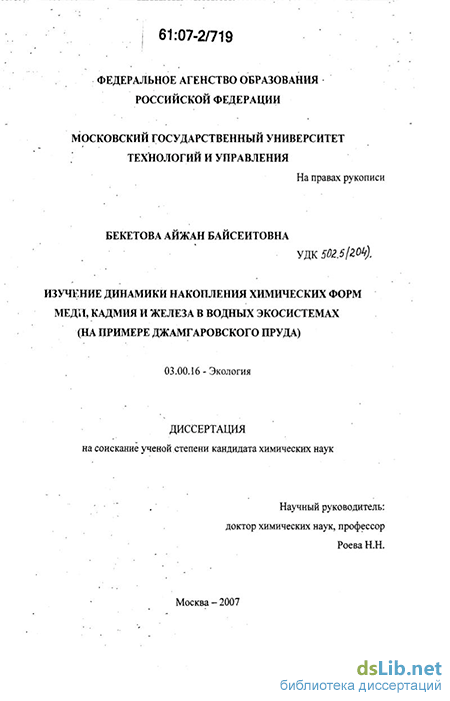 61:07-2/719

ФЕДЕРАЛЬНОЕ АГЕНСТВО ОБРАЗОВАНИЯ
РОССИЙСКОЙ ФЕДЕРАЦИИ

МОСКОВСКИЙ ГОСУДАРСТВЕННЫЙ УНИВЕРСИТЕТ
ТЕХНОЛОГИЙ И УПРАВЛЕНИЯ

На правах рукописи

БЕКЕТОВА АЙЖАН БАЙСЕИТОВНА

УДК 502.5(204).

ИЗУЧЕНИЕ ДИНАМИКИ НАКОПЛЕНИЯ ХИМИЧЕСКИХ ФОРМ МЕДИ, КАДМИЯ И ЖЕЛЕЗА В ВОДНЫХ ЭКОСИСТЕМАХ (НА ПРИМЕРЕ ДЖАМГАРОВСКОГО ПРУДА)

03.00.16 - Экология

ДИССЕРТАЦИЯ
на соискание ученой степени кандидата химических наук

Научный руководитель:
доктор химических наук, профессор
Роева Н.Н.

Москва – 2007

dsLib.net
библиотека диссертаций